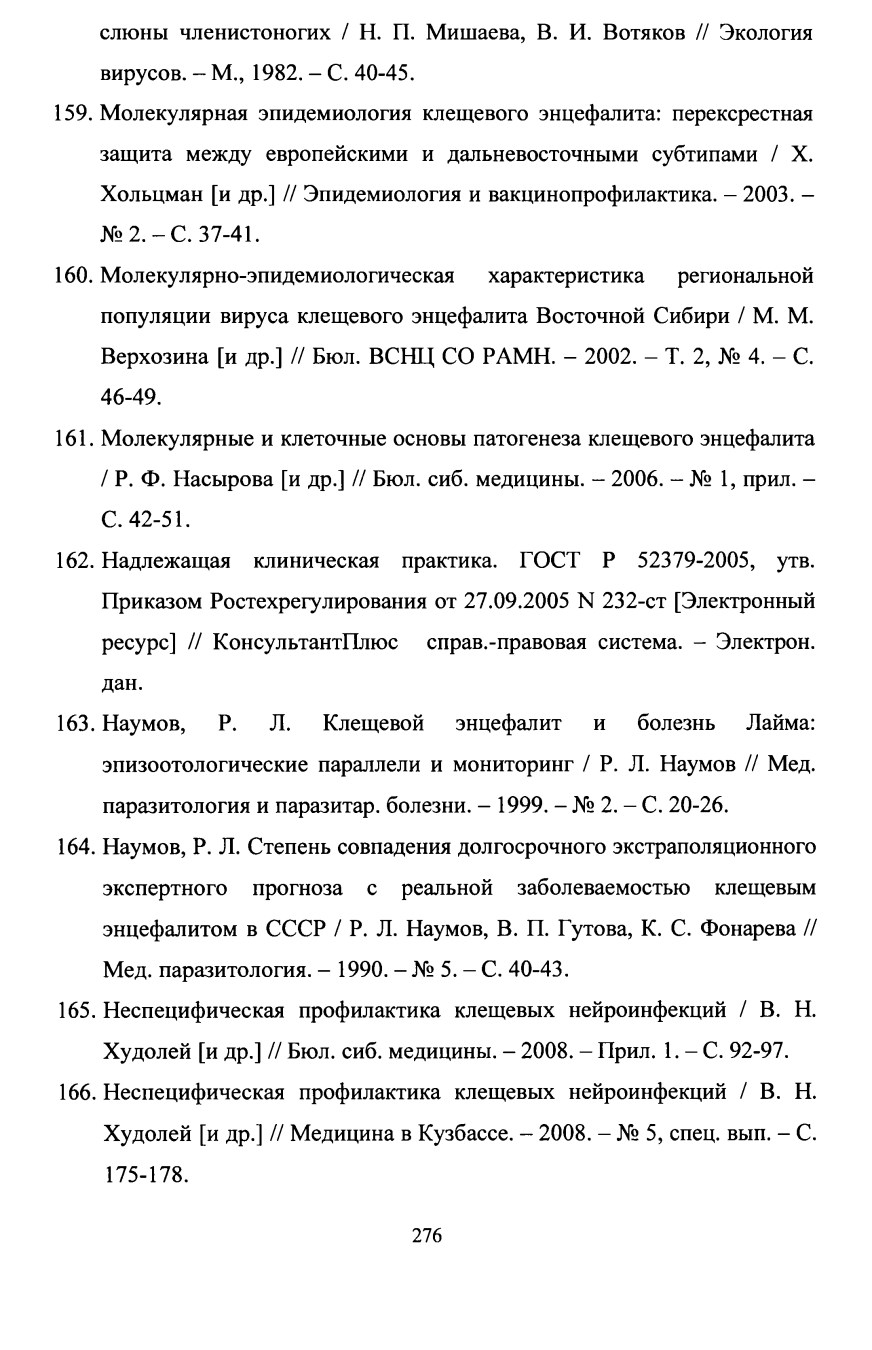 слюны членистоногих / Н. П. Мишаева, В. И. Вотяков // Экология вирусов. – М., 1982. – С. 40-45.

159. Молекулярная эпидемиология клещевого энцефалита: перекрестная защита между европейскими и дальневосточными субтипами / Х. Хольцман [и др.] // Эпидемиология и вакцинопрофилактика. – 2003. – № 2. – С. 37-41.

160. Молекулярно-эпидемиологическая характеристика региональной популяции вируса клещевого энцефалита Восточной Сибири / М. М. Верхозина [и др.] // Бюл. ВСНЦ СО РАМН. – 2002. – Т. 2, № 4. – С. 46-49.

161. Молекулярные и клеточные основы патогенеза клещевого энцефалита / Р. Ф. Насырова [и др.] // Бюл. сиб. медицины. – 2006. – № 1, прил. – С. 42-51.

162. Надлежащая клиническая практика. ГОСТ Р 52379-2005, утв. Приказом Ростехрегулирования от 27.09.2005 N 232-ст [Электронный ресурс] // КонсультантПлюс справ.-правовая система. – Электрон. дан.

163. Наумов, Р. Л. Клещевой энцефалит и болезнь Лайма: эпизоотологические параллели и мониторинг / Р. Л. Наумов // Мед. паразитология и паразитар. болезни. – 1999. – № 2. – С. 20-26.

164. Наумов, Р. Л. Степень совпадения долгосрочного экстраполяционного экспертного прогноза с реальной заболеваемостью клещевым энцефалитом в СССР / Р. Л. Наумов, В. П. Гутова, К. С. Фонарева // Мед. паразитология. – 1990. – № 5. – С. 40-43.

165. Неспецифическая профилактика клещевых нейроинфекций / В. Н. Худолей [и др.] // Бюл. сиб. медицины. – 2008. – Прил. 1. – С. 92-97.

166. Неспецифическая профилактика клещевых нейроинфекций / В. Н. Худолей [и др.] // Медицина в Кузбассе. – 2008. – № 5, спец. вып. – С. 175-178.

276